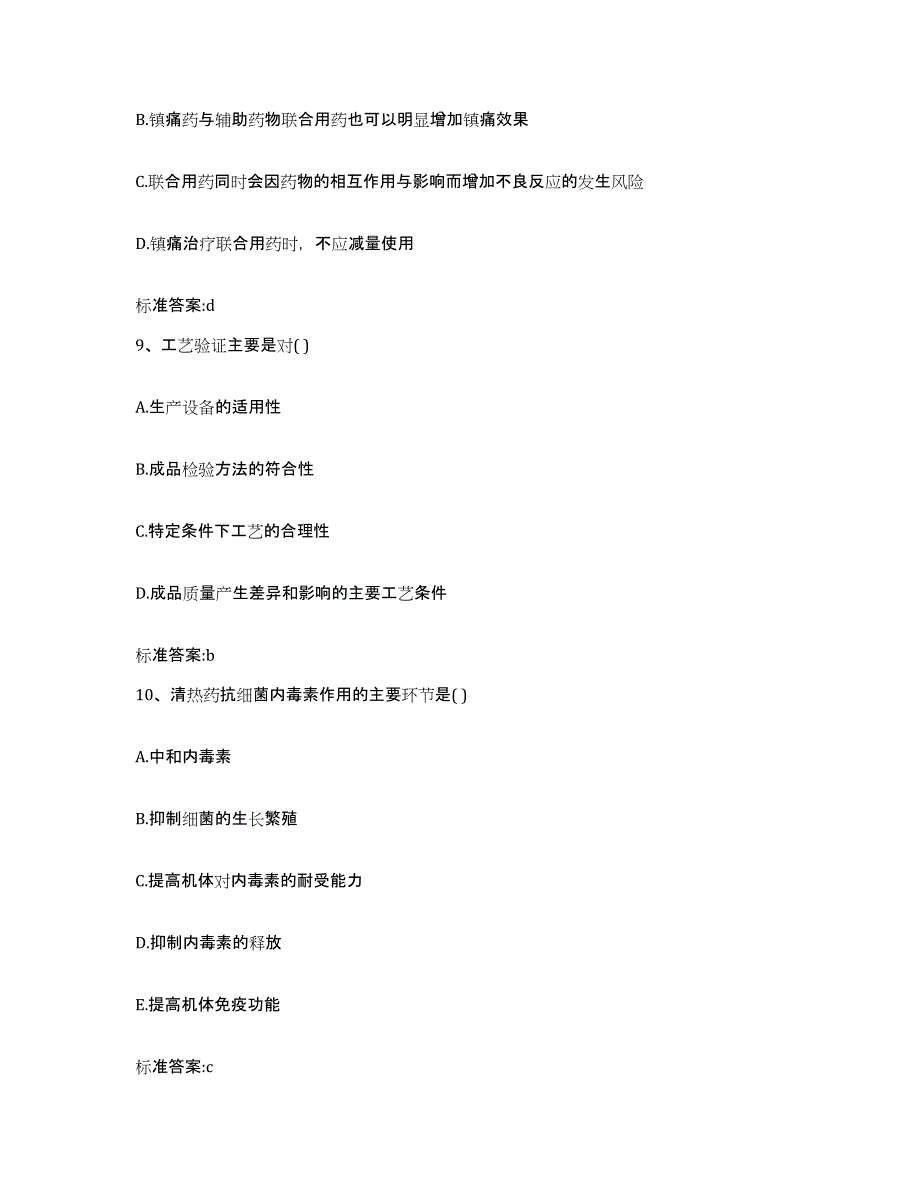 B.镇痛药与辅助药物联合用药也可以明显增加镇痛效果

C.联合用药同时会因药物的相互作用与影响而增加不良反应的发生风险

D.镇痛治疗联合用药时，不应减量使用

标准答案:d

9、工艺验证主要是对( )

A.生产设备的适用性

B.成品检验方法的符合性

C.特定条件下工艺的合理性

D.成品质量产生差异和影响的主要工艺条件

标准答案:b

10、清热药抗细菌内毒素作用的主要环节是( )

A.中和内毒素

B.抑制细菌的生长繁殖

C.提高机体对内毒素的耐受能力

D.抑制内毒素的释放

E.提高机体免疫功能

标准答案:c